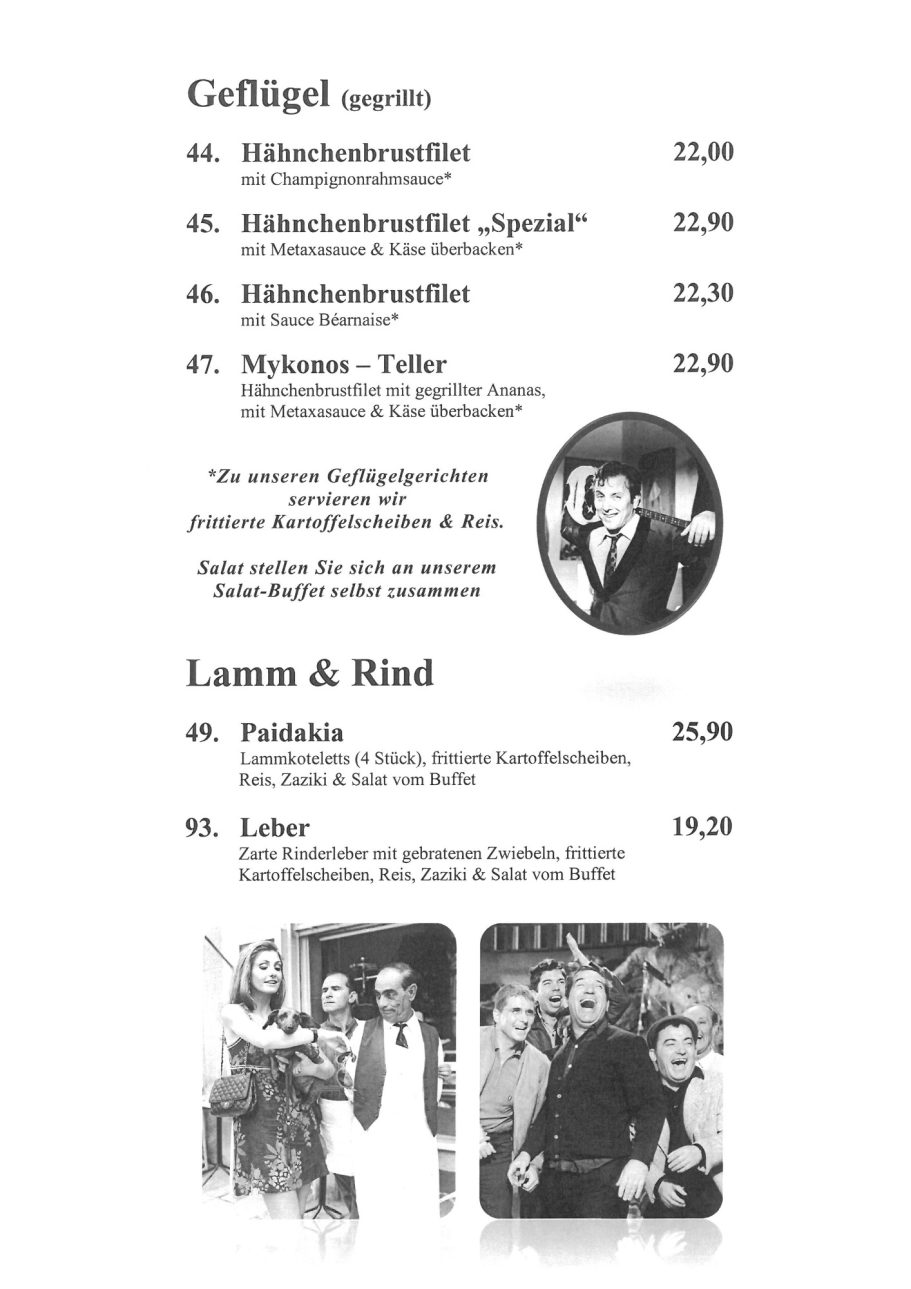 Geflügel (gegrillt)

44. Hähnchenbrustfilet 22,00
mit Champignonrahmsauce*

45. Hähnchenbrustfilet „Spezial“ 22,90
mit Metaxasauce & Käse überbacken*

46. Hähnchenbrustfilet 22,30
mit Sauce Béarnaise*

47. Mykonos – Teller 22,90
Hähnchenbrustfilet mit gegrillter Ananas, mit Metaxasauce & Käse überbacken*

*Zu unseren Geflügelgerichten servieren wir frittierte Kartoffelscheiben & Reis.

Salat stellen Sie sich an unserem Salat-Buffet selbst zusammen

Lamm & Rind

49. Paidakia 25,90
Lammkoteletts (4 Stück), frittierte Kartoffelscheiben, Reis, Zaziki & Salat vom Buffet

93. Leber 19,20
Zarte Rinderleber mit gebratenen Zwiebeln, frittierte Kartoffelscheiben, Reis, Zaziki & Salat vom Buffet